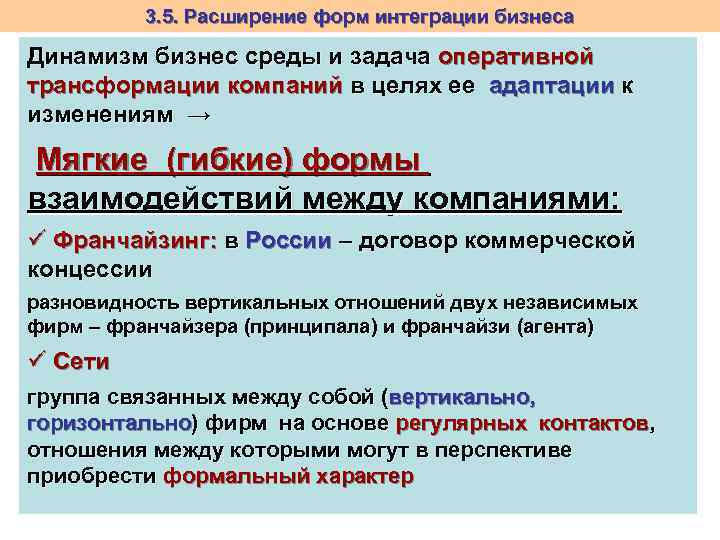 3.5. Расширение форм интеграции бизнеса

Динамизм бизнес среды и задача оперативной трансформации компаний в целях ее адаптации к изменениям →

Мягкие (гибкие) формы взаимодействий между компаниями:

✓ Франчайзинг: в России – договор коммерческой концессии

разновидность вертикальных отношений двух независимых фирм – франчайзера (принципала) и франчайзи (агента)

✓ Сети

группа связанных между собой (вертикально, горизонтально) фирм на основе регулярных контактов, отношения между которыми могут в перспективе приобрести формальный характер